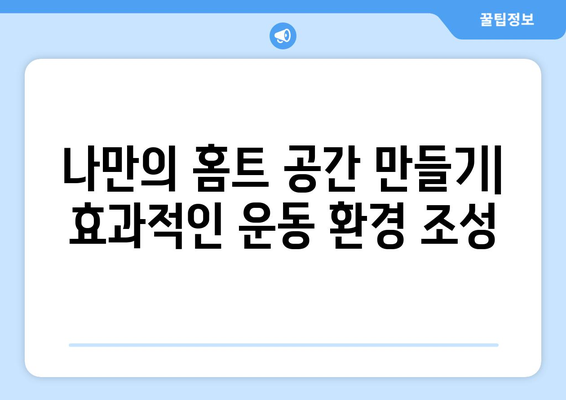 꿀팁정보

나만의 홈트 공간 만들기| 효과적인 운동 환경 조성